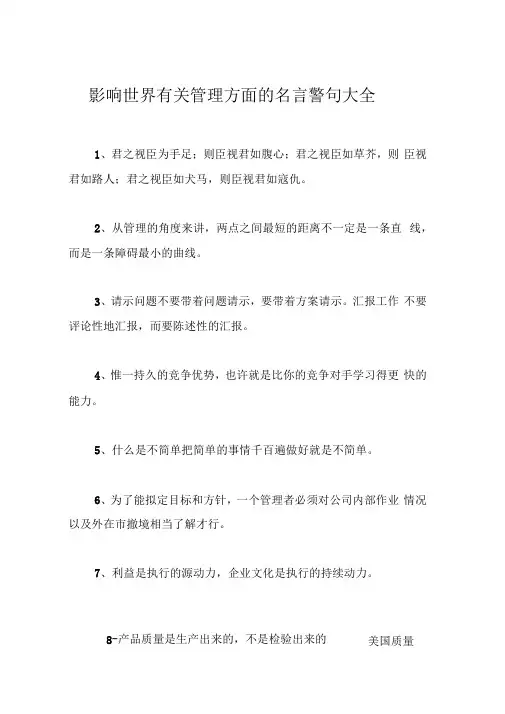 影响世界有关管理方面的名言警句大全

1、君之视臣为手足；则臣视君如腹心；君之视臣如草芥，则 臣视君如路人；君之视臣如犬马，则臣视君如寇仇。

2、从管理的角度来讲，两点之间最短的距离不一定是一条直 线，而是一条障碍最小的曲线。

3、请示问题不要带着问题请示，要带着方案请示。汇报工作 不要评论性地汇报，而要陈述性的汇报。

4、惟一持久的竞争优势，也许就是比你的竞争对手学习得更 快的能力。

5、什么是不简单把简单的事情千百遍做好就是不简单。

6、为了能拟定目标和方针，一个管理者必须对公司内部作业 情况以及外在市撤境相当了解才行。

7、利益是执行的源动力，企业文化是执行的持续动力。

8-产品质量是生产出来的，不是检验出来的 美国质量